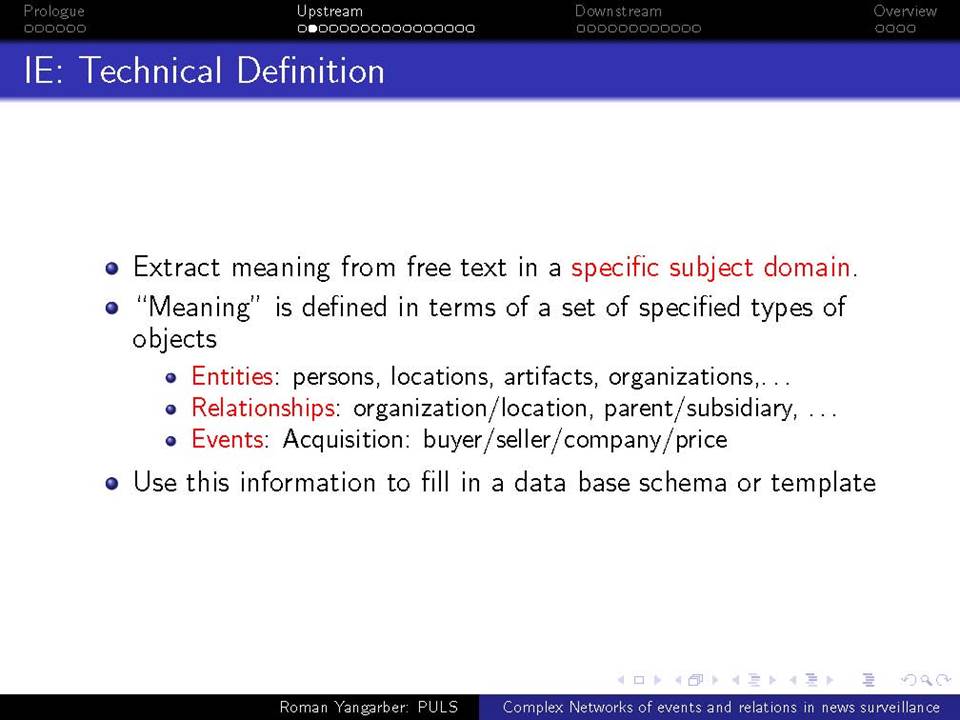 Prologue Upstream Downstream Overview

IE: Technical Definition

- Extract meaning from free text in a specific subject domain.
- "Meaning" is defined in terms of a set of specified types of objects
  - Entities: persons, locations, artifacts, organizations,. . .
  - Relationships: organization/location, parent/subsidiary, . . .
  - Events: Acquisition: buyer/seller/company/price
- Use this information to fill in a data base schema or template

Roman Yangarber: PULS Complex Networks of events and relations in news surveillance